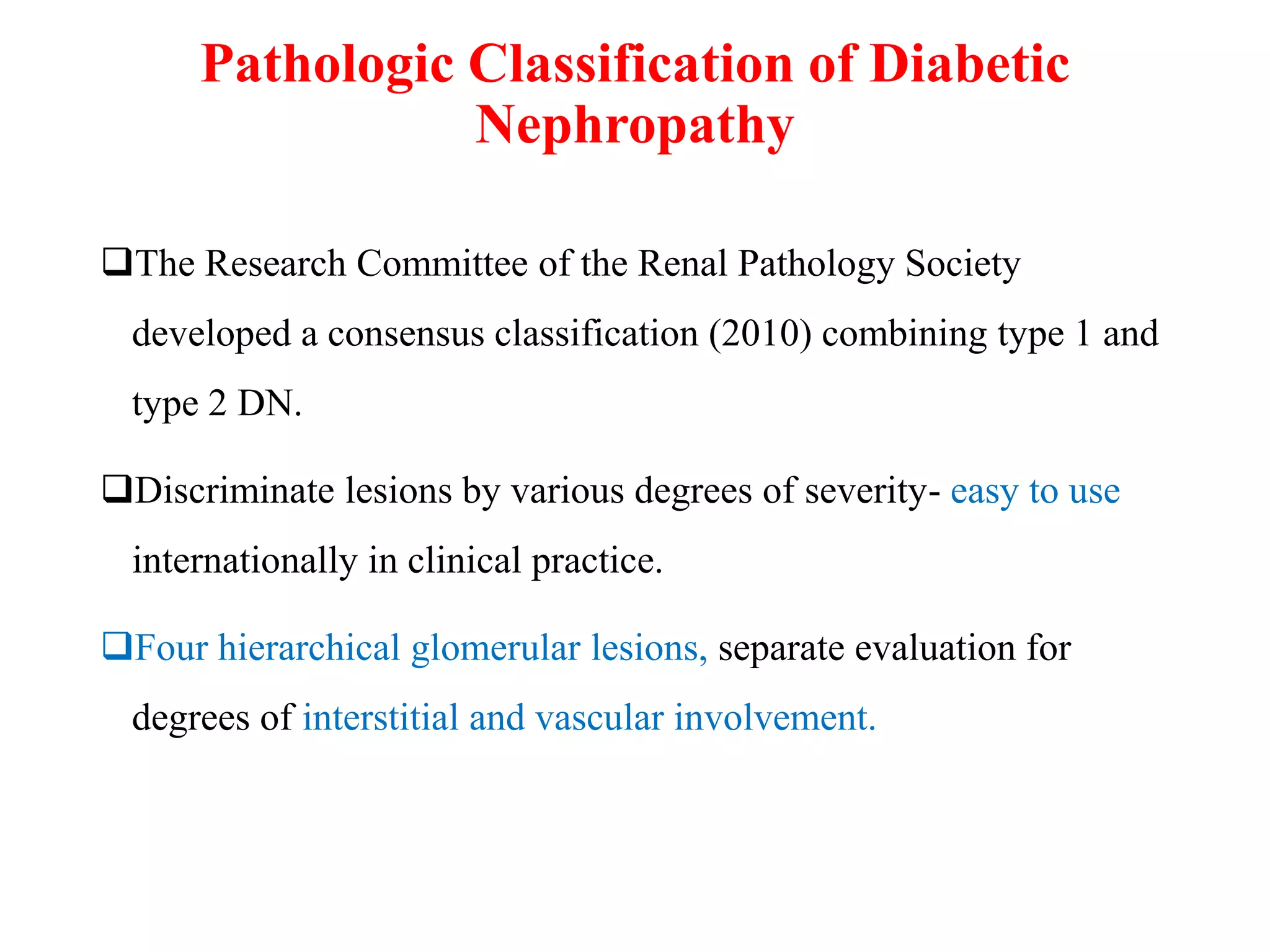 Pathologic Classification of Diabetic Nephropathy

❑The Research Committee of the Renal Pathology Society developed a consensus classification (2010) combining type 1 and type 2 DN.

❑Discriminate lesions by various degrees of severity- easy to use internationally in clinical practice.

❑Four hierarchical glomerular lesions, separate evaluation for degrees of interstitial and vascular involvement.